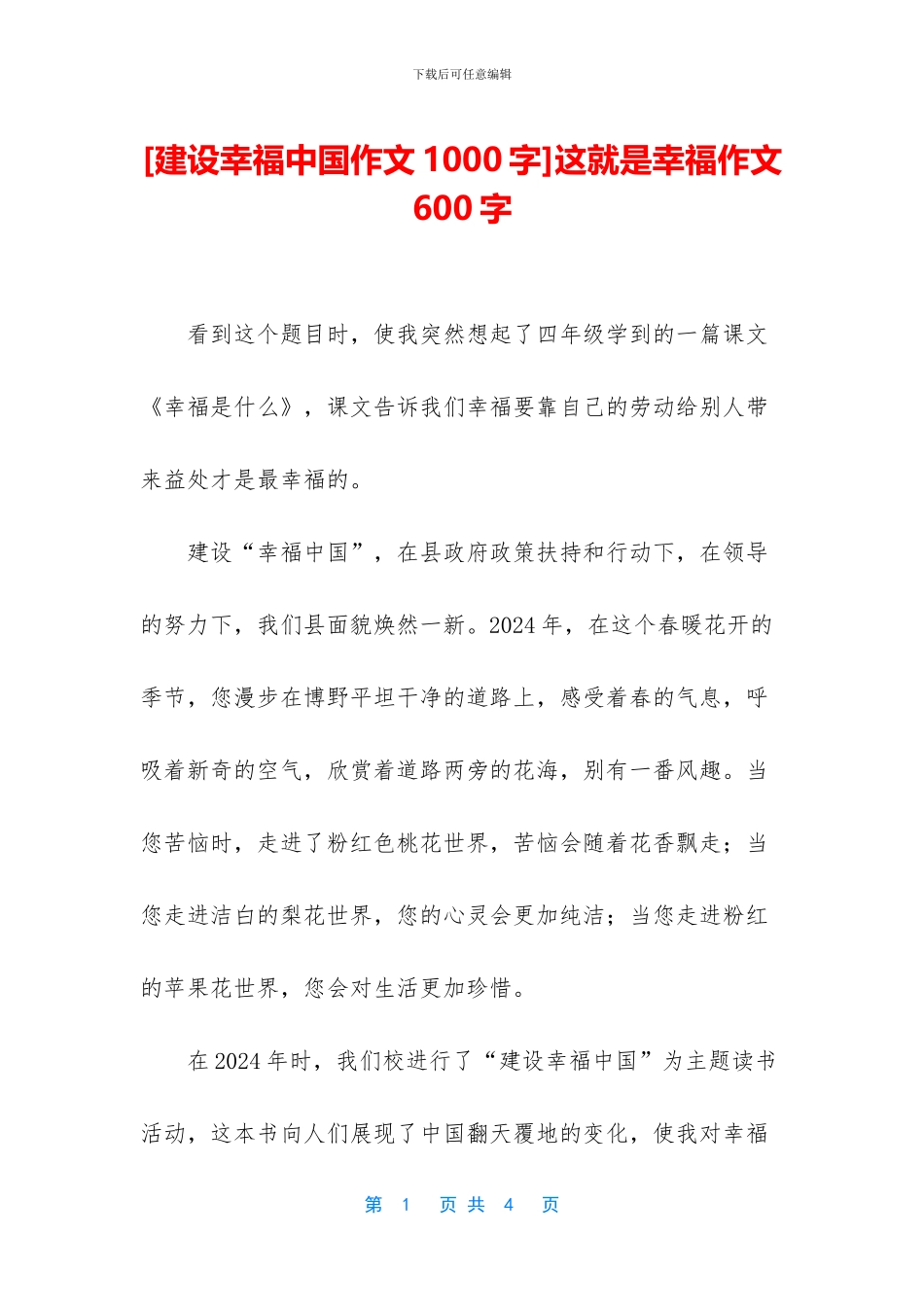 下载后可任意编辑

[建设幸福中国作文 1000 字]这就是幸福作文 600 字

看到这个题目时，使我突然想起了四年级学到的一篇课文《幸福是什么》，课文告诉我们幸福要靠自己的劳动给别人带来益处才是最幸福的。

建设“幸福中国”，在县政府政策扶持和行动下，在领导的努力下，我们县面貌焕然一新。2024 年，在这个春暖花开的季节，您漫步在博野平坦干净的道路上，感受着春的气息，呼吸着新奇的空气，欣赏着道路两旁的花海，别有一番风趣。当您苦恼时，走进了粉红色桃花世界，苦恼会随着花香飘走；当您走进洁白的梨花世界，您的心灵会更加纯洁；当您走进粉红的苹果花世界，您会对生活更加珍惜。

在 2024 年时，我们校进行了“建设幸福中国”为主题读书活动，这本书向人们展现了中国翻天覆地的变化，使我对幸福

第 1 页 共 4 页